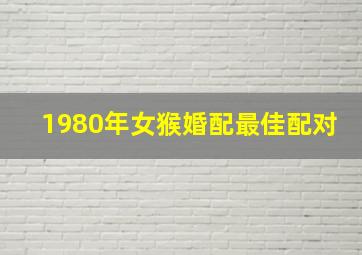 1980年女猴婚配最佳配对